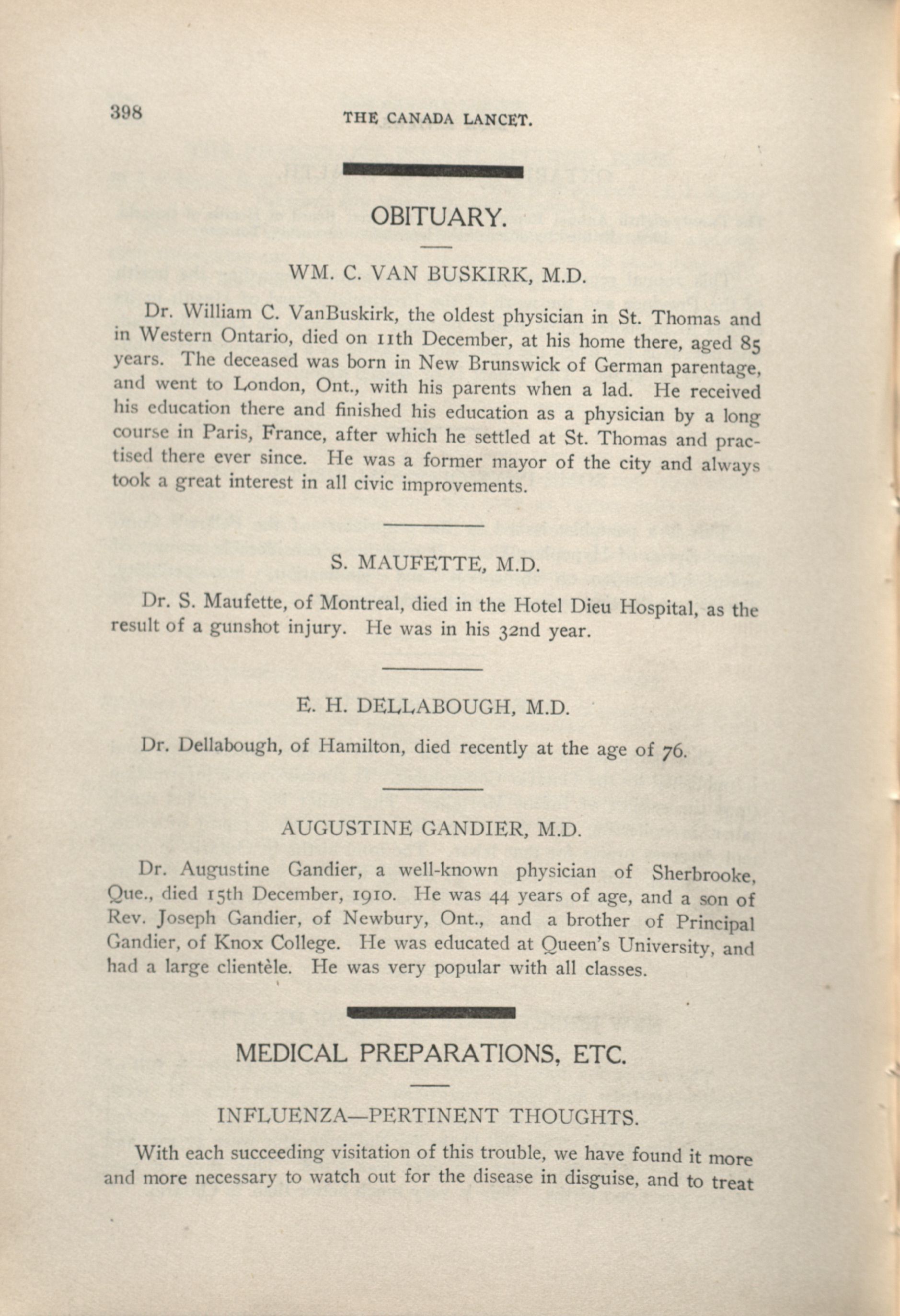 398 THE CANADA LANCET.

OBITUARY.

WM. C. VAN BUSKIRK, M.D.

Dr. William C. VanBuskirk, the oldest physician in St. Thomas and in Western Ontario, died on 11th December, at his home there, aged 85 years. The deceased was born in New Brunswick of German parentage, and went to London, Ont., with his parents when a lad. He received his education there and finished his education as a physician by a long course in Paris, France, after which he settled at St. Thomas and practised there ever since. He was a former mayor of the city and always took a great interest in all civic improvements.

S. MAUFETTE, M.D.

Dr. S. Maufette, of Montreal, died in the Hotel Dieu Hospital, as the result of a gunshot injury. He was in his 32nd year.

E. H. DELLABOUGH, M.D.

Dr. Dellabough, of Hamilton, died recently at the age of 76.

AUGUSTINE GANDIER, M.D.

Dr. Augustine Gandier, a well-known physician of Sherbrooke, Que., died 15th December, 1910. He was 44 years of age, and a son of Rev. Joseph Gandier, of Newbury, Ont., and a brother of Principal Gandier, of Knox College. He was educated at Queen's University, and had a large clientèle. He was very popular with all classes.

MEDICAL PREPARATIONS, ETC.

INFLUENZA—PERTINENT THOUGHTS.

With each succeeding visitation of this trouble, we have found it more and more necessary to watch out for the disease in disguise, and to treat